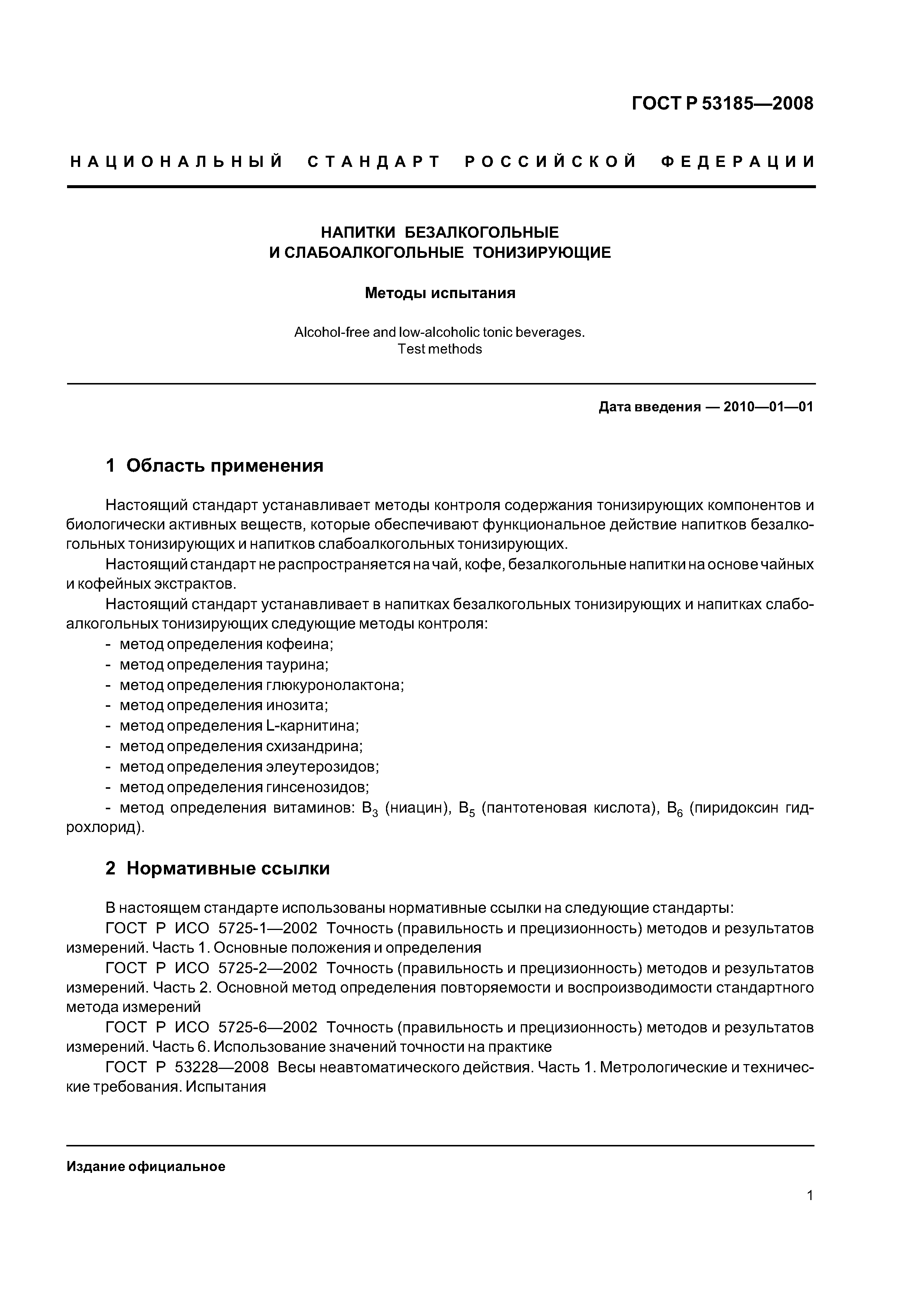 ГОСТ Р 53185—2008

НАЦИОНАЛЬНЫЙ СТАНДАРТ РОССИЙСКОЙ ФЕДЕРАЦИИ

НАПИТКИ БЕЗАЛКОГОЛЬНЫЕ
И СЛАБОАЛКОГОЛЬНЫЕ ТОНИЗИРУЮЩИЕ

Методы испытания

Alcohol-free and low-alcoholic tonic beverages.
Test methods

Дата введения — 2010—01—01

1 Область применения

Настоящий стандарт устанавливает методы контроля содержания тонизирующих компонентов и биологически активных веществ, которые обеспечивают функциональное действие напитков безалкогольных тонизирующих и напитков слабоалкогольных тонизирующих.

Настоящий стандарт не распространяется на чай, кофе, безалкогольные напитки на основе чайных и кофейных экстрактов.

Настоящий стандарт устанавливает в напитках безалкогольных тонизирующих и напитках слабоалкогольных тонизирующих следующие методы контроля:
- метод определения кофеина;
- метод определения таурина;
- метод определения глюкуронолактона;
- метод определения инозита;
- метод определения L-карнитина;
- метод определения схизандрина;
- метод определения элеутерозидов;
- метод определения гинсенозидов;
- метод определения витаминов: $B_3$ (ниацин), $B_5$ (пантотеновая кислота), $B_6$ (пиридоксин гидрохлорид).

2 Нормативные ссылки

В настоящем стандарте использованы нормативные ссылки на следующие стандарты:

ГОСТ Р ИСО 5725-1—2002 Точность (правильность и прецизионность) методов и результатов измерений. Часть 1. Основные положения и определения

ГОСТ Р ИСО 5725-2—2002 Точность (правильность и прецизионность) методов и результатов измерений. Часть 2. Основной метод определения повторяемости и воспроизводимости стандартного метода измерений

ГОСТ Р ИСО 5725-6—2002 Точность (правильность и прецизионность) методов и результатов измерений. Часть 6. Использование значений точности на практике

ГОСТ Р 53228—2008 Весы неавтоматического действия. Часть 1. Метрологические и технические требования. Испытания

Издание официальное

1